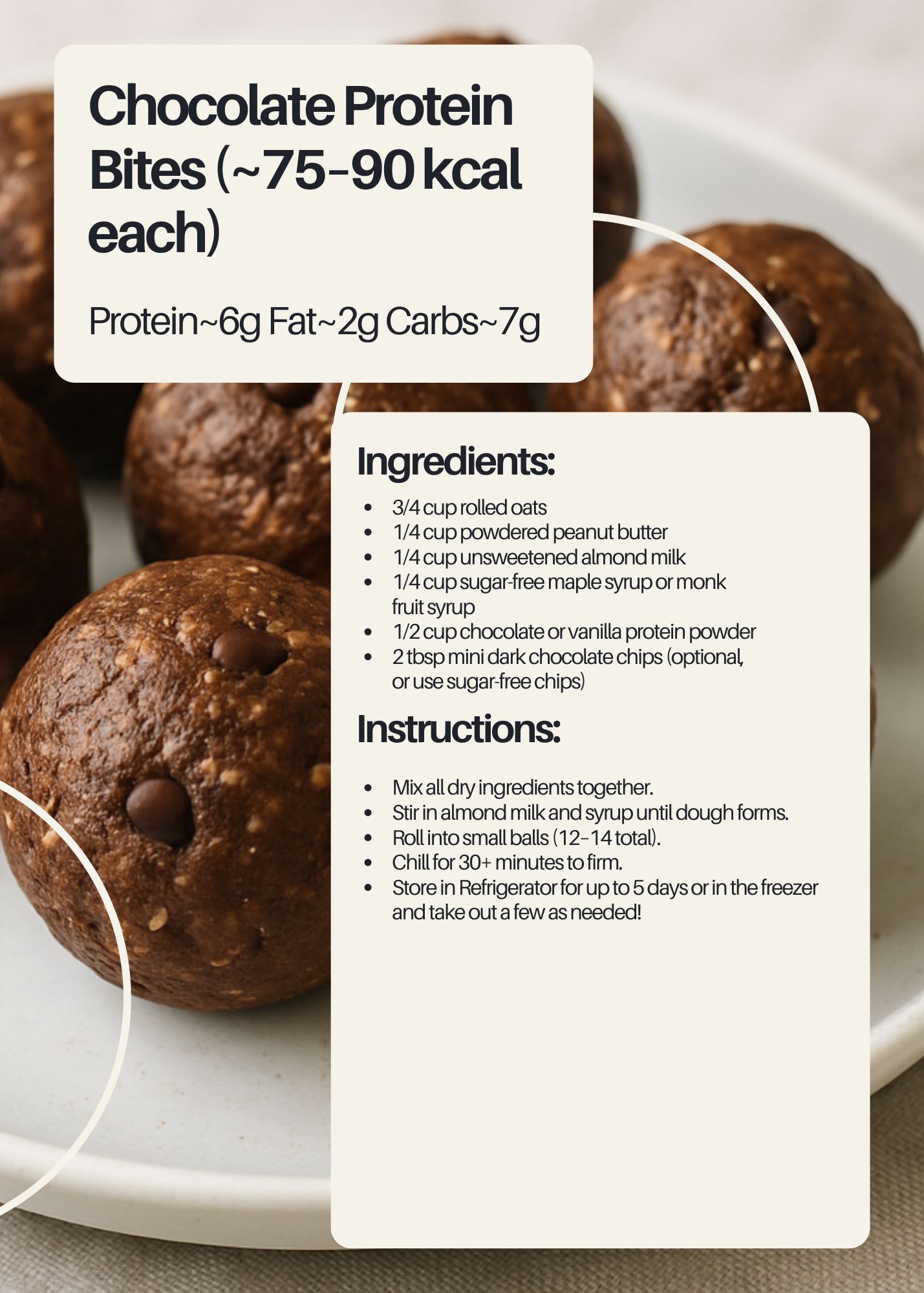 Chocolate Protein Bites (~75–90 kcal each)

Protein~6g Fat~2g Carbs~7g

Ingredients:

- 3/4 cup rolled oats
- 1/4 cup powdered peanut butter
- 1/4 cup unsweetened almond milk
- 1/4 cup sugar-free maple syrup or monk fruit syrup
- 1/2 cup chocolate or vanilla protein powder
- 2 tbsp mini dark chocolate chips (optional, or use sugar-free chips)

Instructions:

- Mix all dry ingredients together.
- Stir in almond milk and syrup until dough forms.
- Roll into small balls (12–14 total).
- Chill for 30+ minutes to firm.
- Store in Refrigerator for up to 5 days or in the freezer and take out a few as needed!